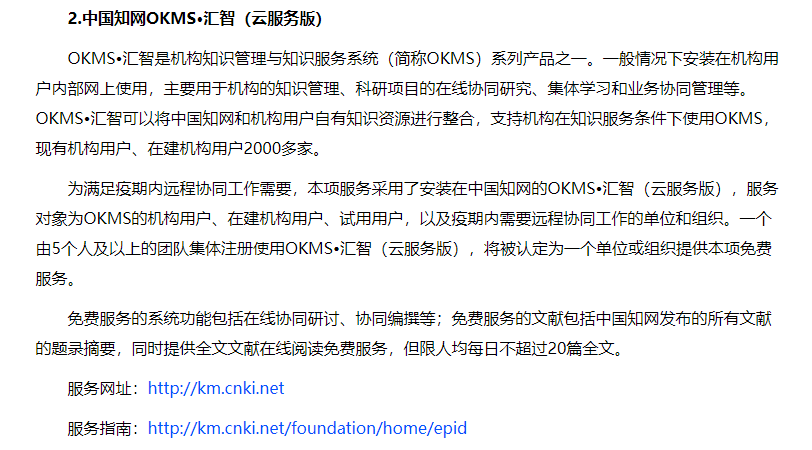 2.中国知网OKMS•汇智（云服务版）

OKMS•汇智是机构知识管理与知识服务系统（简称OKMS）系列产品之一。一般情况下安装在机构用户内部网上使用，主要用于机构的知识管理、科研项目的在线协同研究、集体学习和业务协同管理等。OKMS•汇智可以将中国知网和机构用户自有知识资源进行整合，支持机构在知识服务条件下使用OKMS，现有机构用户、在建机构用户2000多家。

为满足疫期内远程协同工作需要，本项服务采用了安装在中国知网的OKMS•汇智（云服务版），服务对象为OKMS的机构用户、在建机构用户、试用用户，以及疫期内需要远程协同工作的单位和组织。一个由5个人及以上的团队集体注册使用OKMS•汇智（云服务版），将被认定为一个单位或组织提供本项免费服务。

免费服务的系统功能包括在线协同研讨、协同编撰等；免费服务的文献包括中国知网发布的所有文献的题录摘要，同时提供全文文献在线阅读免费服务，但限人均每日不超过20篇全文。

服务网址：http://km.cnki.net

服务指南：http://km.cnki.net/foundation/home/epid